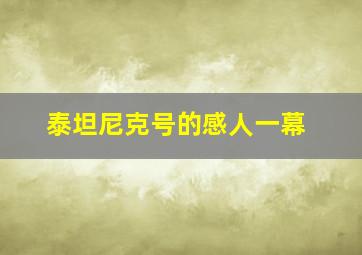 泰坦尼克号的感人一幕